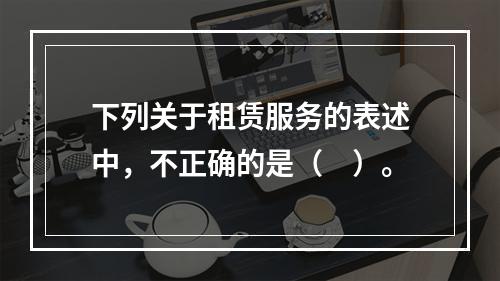 下列关于租赁服务的表述中，不正确的是（　）。